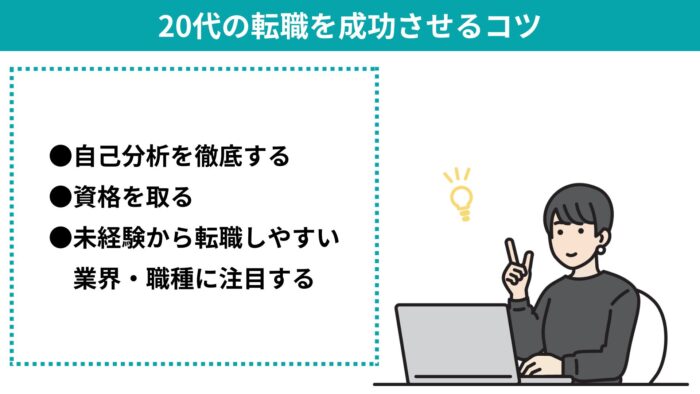 20代の転職を成功させるコツ

●自己分析を徹底する
●資格を取る
●未経験から転職しやすい業界・職種に注目する